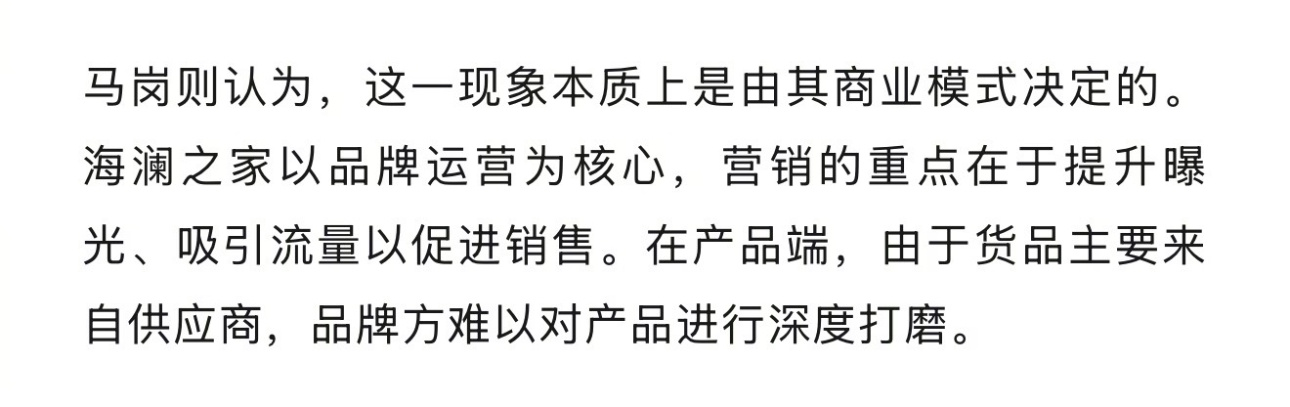 马岗则认为，这一现象本质上是由其商业模式决定的。海澜之家以品牌运营为核心，营销的重点在于提升曝光、吸引流量以促进销售。在产品端，由于货品主要来自供应商，品牌方难以对产品进行深度打磨。